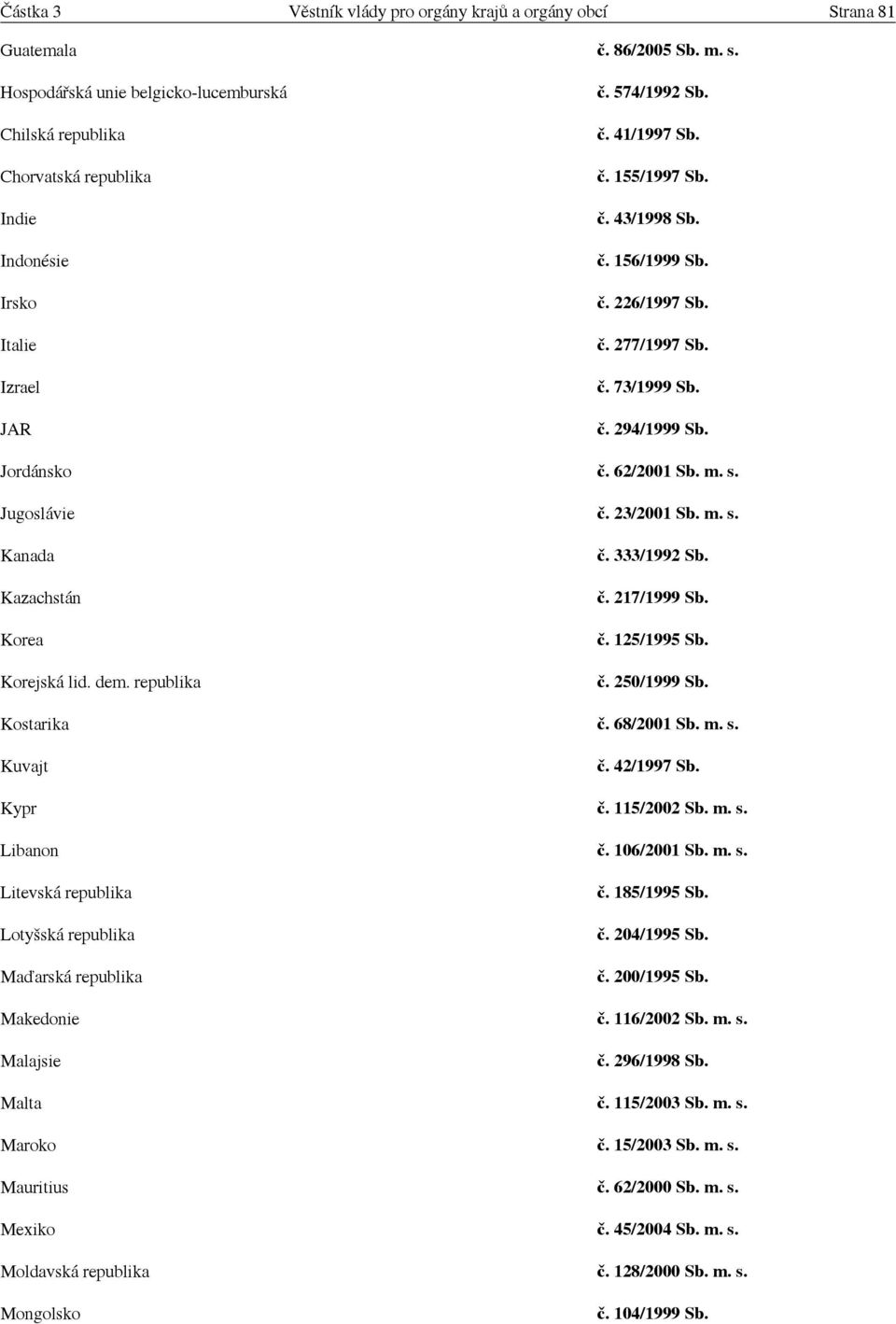 Částka 3 Věstník vlády pro orgány krajů a orgány obcí Strana 81

| | |
|---|---|
| Guatemala | č. 86/2005 Sb. m. s. |
| Hospodářská unie belgicko-lucemburská | č. 574/1992 Sb. |
| Chilská republika | č. 41/1997 Sb. |
| Chorvatská republika | č. 155/1997 Sb. |
| Indie | č. 43/1998 Sb. |
| Indonésie | č. 156/1999 Sb. |
| Irsko | č. 226/1997 Sb. |
| Italie | č. 277/1997 Sb. |
| Izrael | č. 73/1999 Sb. |
| JAR | č. 294/1999 Sb. |
| Jordánsko | č. 62/2001 Sb. m. s. |
| Jugoslávie | č. 23/2001 Sb. m. s. |
| Kanada | č. 333/1992 Sb. |
| Kazachstán | č. 217/1999 Sb. |
| Korea | č. 125/1995 Sb. |
| Korejská lid. dem. republika | č. 250/1999 Sb. |
| Kostarika | č. 68/2001 Sb. m. s. |
| Kuvajt | č. 42/1997 Sb. |
| Kypr | č. 115/2002 Sb. m. s. |
| Libanon | č. 106/2001 Sb. m. s. |
| Litevská republika | č. 185/1995 Sb. |
| Lotyšská republika | č. 204/1995 Sb. |
| Maďarská republika | č. 200/1995 Sb. |
| Makedonie | č. 116/2002 Sb. m. s. |
| Malajsie | č. 296/1998 Sb. |
| Malta | č. 115/2003 Sb. m. s. |
| Maroko | č. 15/2003 Sb. m. s. |
| Mauritius | č. 62/2000 Sb. m. s. |
| Mexiko | č. 45/2004 Sb. m. s. |
| Moldavská republika | č. 128/2000 Sb. m. s. |
| Mongolsko | č. 104/1999 Sb. |